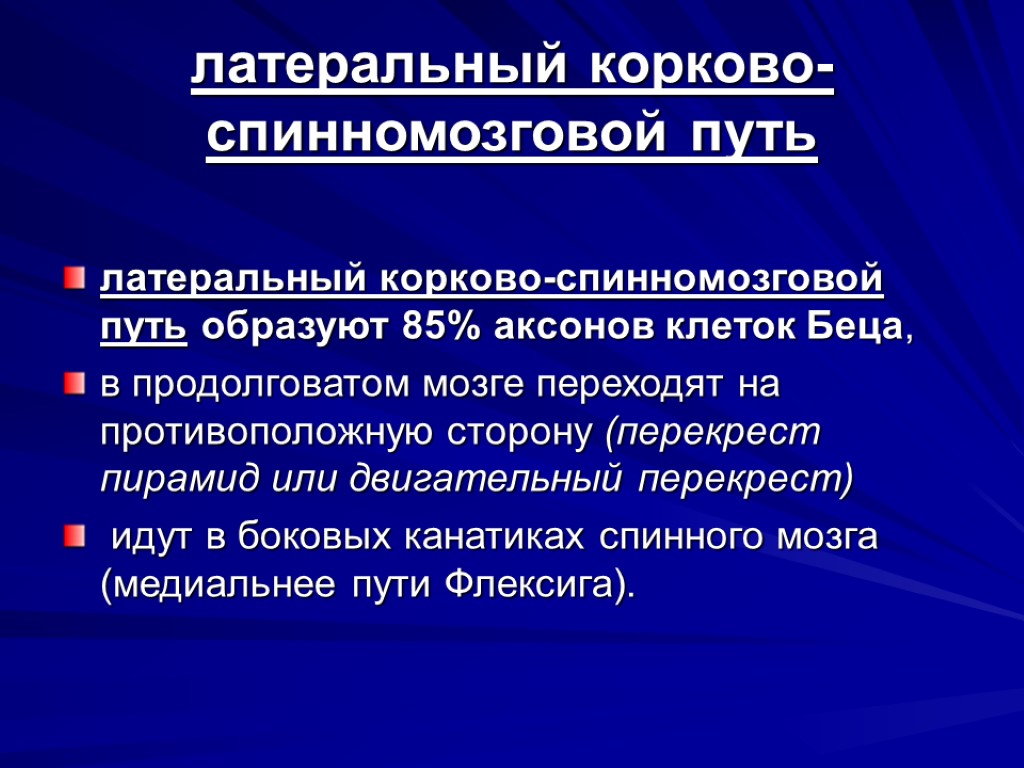 латеральный корково-спинномозговой путь

латеральный корково-спинномозговой путь образуют 85% аксонов клеток Беца,

в продолговатом мозге переходят на противоположную сторону (перекрест пирамид или двигательный перекрест)

идут в боковых канатиках спинного мозга (медиальнее пути Флексига).